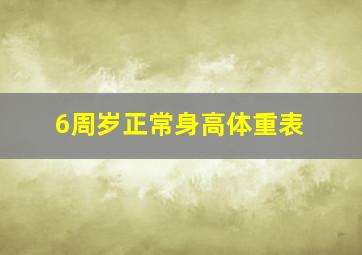 6周岁正常身高体重表